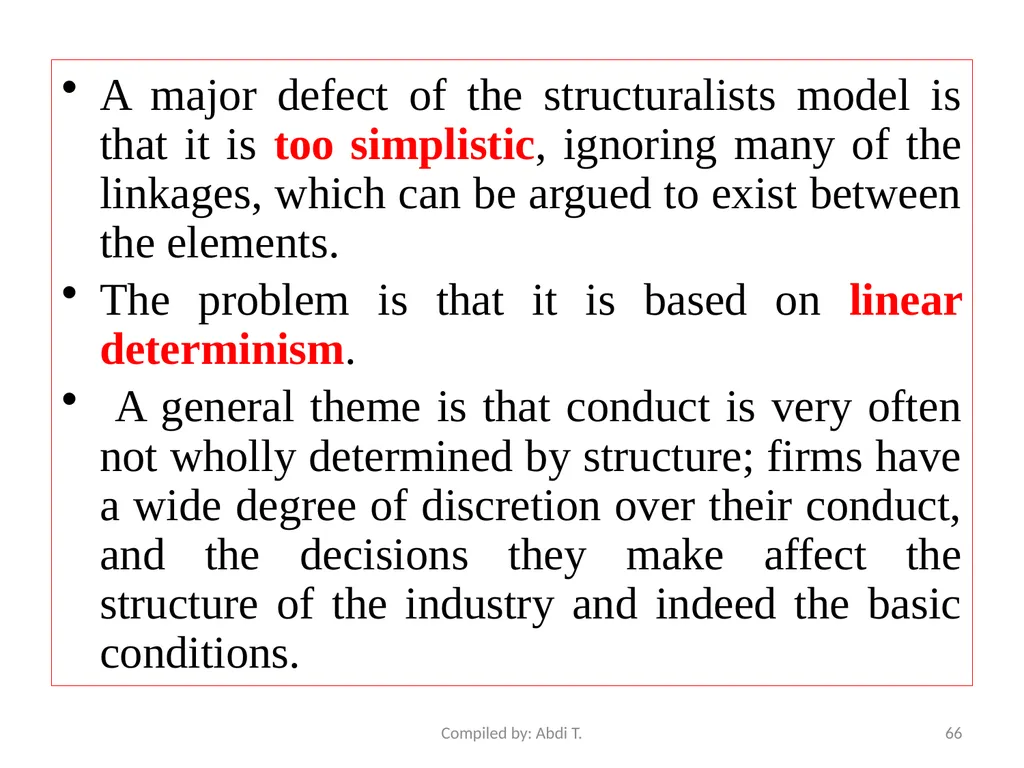 • A major defect of the structuralists model is that it is too simplistic, ignoring many of the linkages, which can be argued to exist between the elements.

• The problem is that it is based on linear determinism.

• A general theme is that conduct is very often not wholly determined by structure; firms have a wide degree of discretion over their conduct, and the decisions they make affect the structure of the industry and indeed the basic conditions.

Compiled by: Abdi T.

66